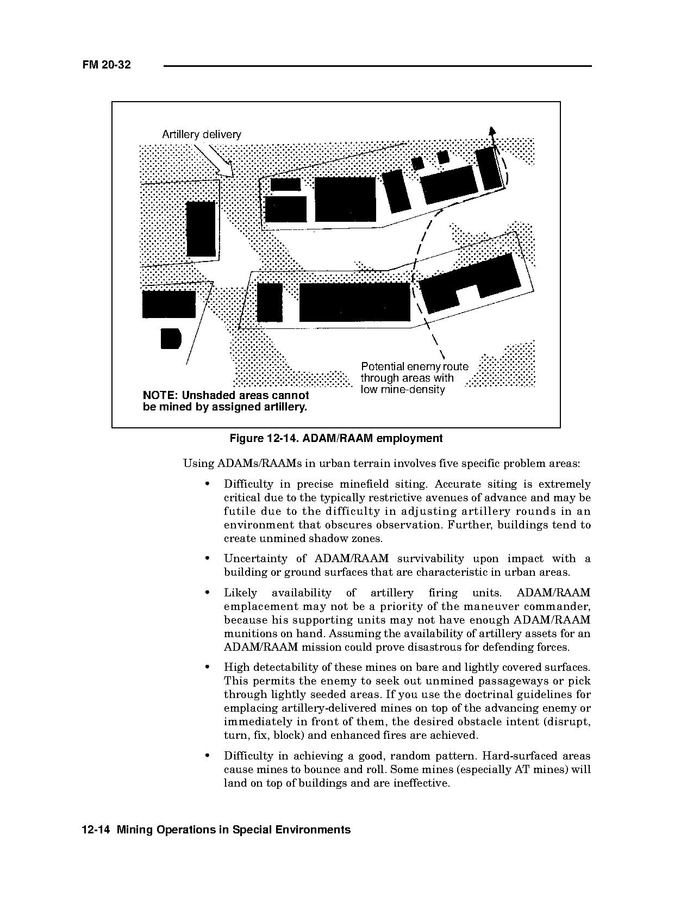 FM 20-32

Artillery delivery

Potential enemy route through areas with low mine-density

NOTE: Unshaded areas cannot be mined by assigned artillery.

Figure 12-14. ADAM/RAAM employment

Using ADAMs/RAAMs in urban terrain involves five specific problem areas:

• Difficulty in precise minefield siting. Accurate siting is extremely critical due to the typically restrictive avenues of advance and may be futile due to the difficulty in adjusting artillery rounds in an environment that obscures observation. Further, buildings tend to create unmined shadow zones.

• Uncertainty of ADAM/RAAM survivability upon impact with a building or ground surfaces that are characteristic in urban areas.

• Likely availability of artillery firing units. ADAM/RAAM emplacement may not be a priority of the maneuver commander, because his supporting units may not have enough ADAM/RAAM munitions on hand. Assuming the availability of artillery assets for an ADAM/RAAM mission could prove disastrous for defending forces.

• High detectability of these mines on bare and lightly covered surfaces. This permits the enemy to seek out unmined passageways or pick through lightly seeded areas. If you use the doctrinal guidelines for emplacing artillery-delivered mines on top of the advancing enemy or immediately in front of them, the desired obstacle intent (disrupt, turn, fix, block) and enhanced fires are achieved.

• Difficulty in achieving a good, random pattern. Hard-surfaced areas cause mines to bounce and roll. Some mines (especially AT mines) will land on top of buildings and are ineffective.

12-14 Mining Operations in Special Environments